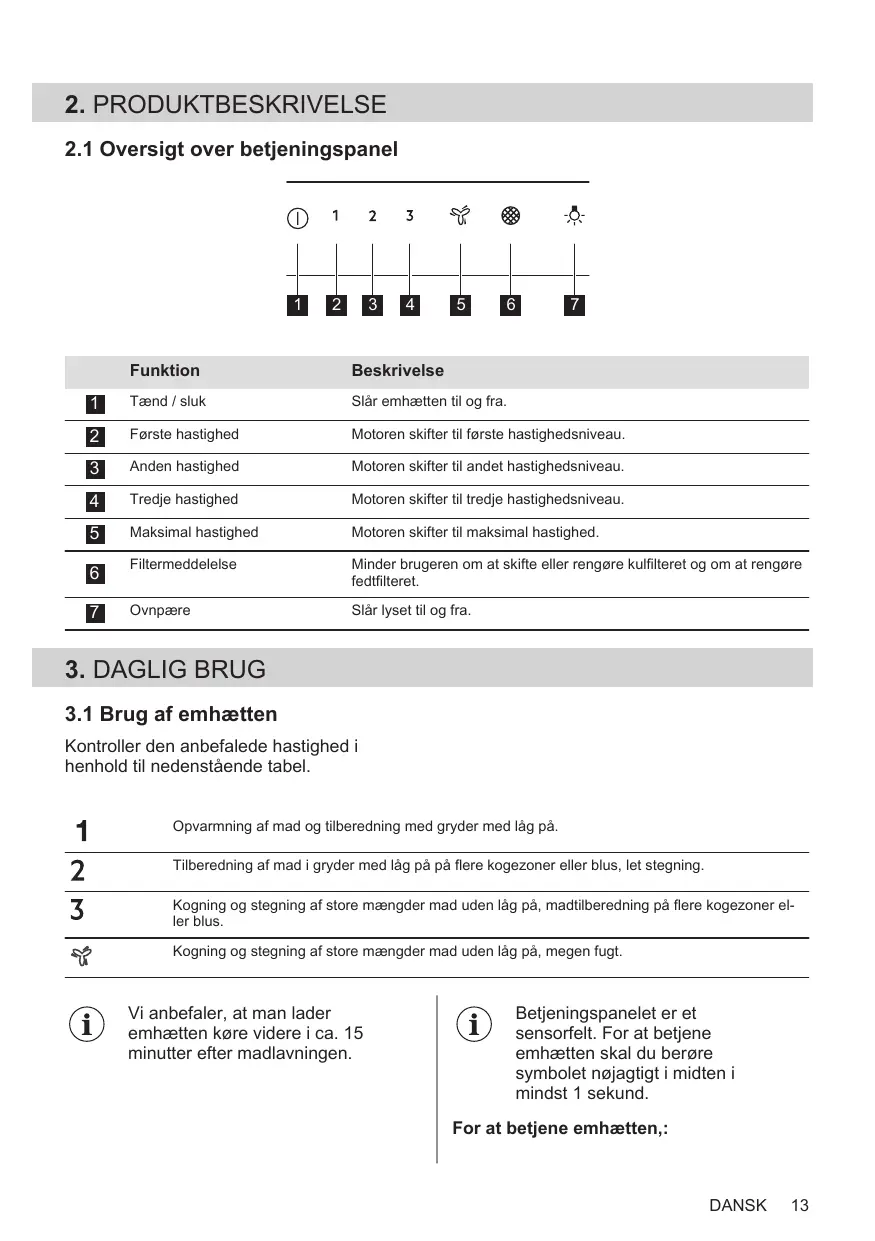 **2.** PRODUKTBESKRIVELSE

**2.1 Oversigt over betjeningspanel**

1 2 3

1 2 3 4 5 6 7

| | Funktion | Beskrivelse |
|---|---|---|
| 1 | Tænd / sluk | Slår emhætten til og fra. |
| 2 | Første hastighed | Motoren skifter til første hastighedsniveau. |
| 3 | Anden hastighed | Motoren skifter til andet hastighedsniveau. |
| 4 | Tredje hastighed | Motoren skifter til tredje hastighedsniveau. |
| 5 | Maksimal hastighed | Motoren skifter til maksimal hastighed. |
| 6 | Filtermeddelelse | Minder brugeren om at skifte eller rengøre kulfilteret og om at rengøre fedtfilteret. |
| 7 | Ovnpære | Slår lyset til og fra. |

**3.** DAGLIG BRUG

**3.1 Brug af emhætten**

Kontroller den anbefalede hastighed i henhold til nedenstående tabel.

| | |
|---|---|
| 1 | Opvarmning af mad og tilberedning med gryder med låg på. |
| 2 | Tilberedning af mad i gryder med låg på på flere kogezoner eller blus, let stegning. |
| 3 | Kogning og stegning af store mængder mad uden låg på, madtilberedning på flere kogezoner eller blus. |
| | Kogning og stegning af store mængder mad uden låg på, megen fugt. |

Vi anbefaler, at man lader emhætten køre videre i ca. 15 minutter efter madlavningen.

Betjeningspanelet er et sensorfelt. For at betjene emhætten skal du berøre symbolet nøjagtigt i midten i mindst 1 sekund.

**For at betjene emhætten,:**

DANSK 13